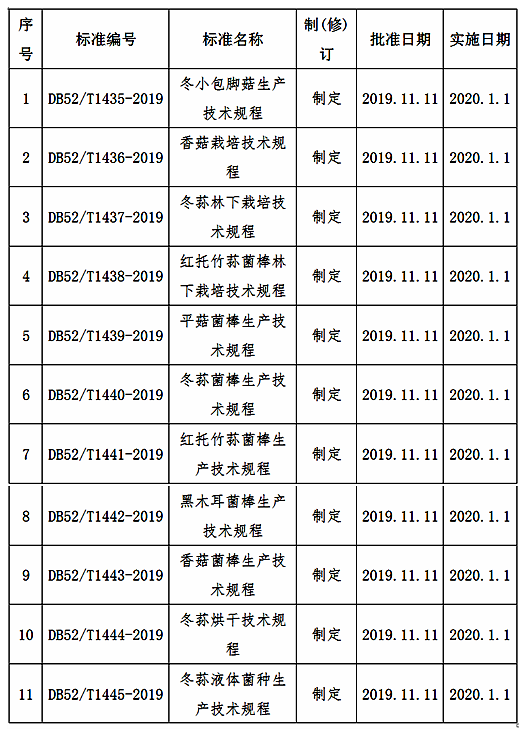 | 序号 | 标准编号 | 标准名称 | 制(修)订 | 批准日期 | 实施日期 |
|---|---|---|---|---|---|
| 1 | DB52/T1435-2019 | 冬小包脚菇生产技术规程 | 制定 | 2019.11.11 | 2020.1.1 |
| 2 | DB52/T1436-2019 | 香菇栽培技术规程 | 制定 | 2019.11.11 | 2020.1.1 |
| 3 | DB52/T1437-2019 | 冬荪林下栽培技术规程 | 制定 | 2019.11.11 | 2020.1.1 |
| 4 | DB52/T1438-2019 | 红托竹荪菌棒林下栽培技术规程 | 制定 | 2019.11.11 | 2020.1.1 |
| 5 | DB52/T1439-2019 | 平菇菌棒生产技术规程 | 制定 | 2019.11.11 | 2020.1.1 |
| 6 | DB52/T1440-2019 | 冬荪菌棒生产技术规程 | 制定 | 2019.11.11 | 2020.1.1 |
| 7 | DB52/T1441-2019 | 红托竹荪菌棒生产技术规程 | 制定 | 2019.11.11 | 2020.1.1 |
| 8 | DB52/T1442-2019 | 黑木耳菌棒生产技术规程 | 制定 | 2019.11.11 | 2020.1.1 |
| 9 | DB52/T1443-2019 | 香菇菌棒生产技术规程 | 制定 | 2019.11.11 | 2020.1.1 |
| 10 | DB52/T1444-2019 | 冬荪烘干技术规程 | 制定 | 2019.11.11 | 2020.1.1 |
| 11 | DB52/T1445-2019 | 冬荪液体菌种生产技术规程 | 制定 | 2019.11.11 | 2020.1.1 |